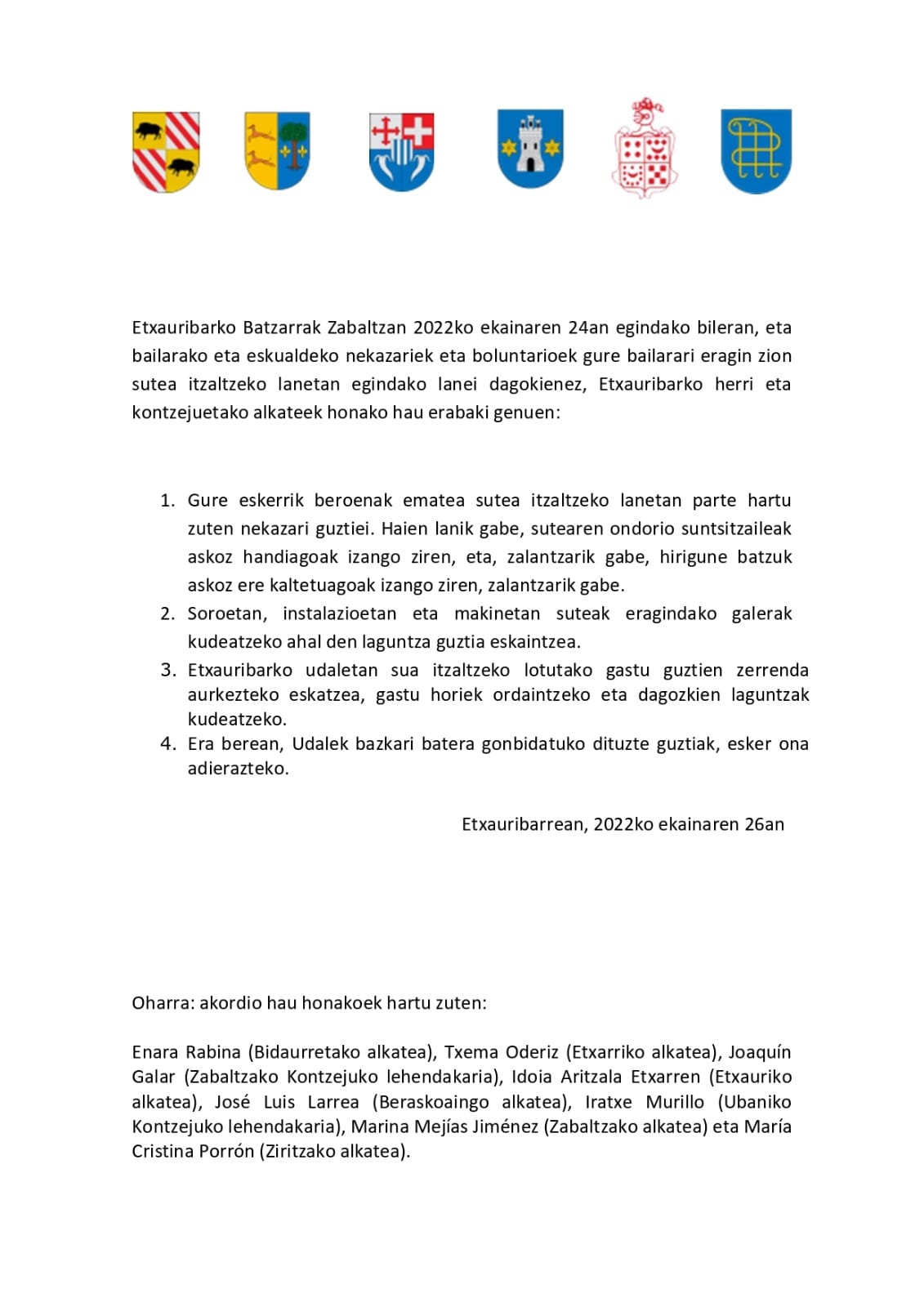 Etxauribarko Batzarrak Zabaltzan 2022ko ekainaren 24an egindako bileran, eta bailarako eta eskualdeko nekazariek eta boluntarioek gure bailarari eragin zion sutea itzaltzeko lanetan egindako lanei dagokienez, Etxauribarko herri eta kontzejuetako alkateek honako hau erabaki genuen:

1. Gure eskerrik beroenak ematea sutea itzaltzeko lanetan parte hartu zuten nekazari guztiei. Haien lanik gabe, sutearen ondorio suntsitzaileak askoz handiagoak izango ziren, eta, zalantzarik gabe, hirigune batzuk askoz ere kaltetuagoak izango ziren, zalantzarik gabe.
2. Soroetan, instalazioetan eta makinetan suteak eragindako galerak kudeatzeko ahal den laguntza guztia eskaintzea.
3. Etxauribarko udaletan sua itzaltzeko lotutako gastu guztien zerrenda aurkezteko eskatzea, gastu horiek ordaintzeko eta dagozkien laguntzak kudeatzeko.
4. Era berean, Udalek bazkari batera gonbidatuko dituzte guztiak, esker ona adierazteko.

Etxauribarrean, 2022ko ekainaren 26an

Oharra: akordio hau honakoek hartu zuten:

Enara Rabina (Bidaurretako alkatea), Txema Oderiz (Etxarriko alkatea), Joaquín Galar (Zabaltzako Kontzejuko lehendakaria), Idoia Aritzala Etxarren (Etxauriko alkatea), José Luis Larrea (Beraskoaingo alkatea), Iratxe Murillo (Ubaniko Kontzejuko lehendakaria), Marina Mejías Jiménez (Zabaltzako alkatea) eta María Cristina Porrón (Ziritzako alkatea).